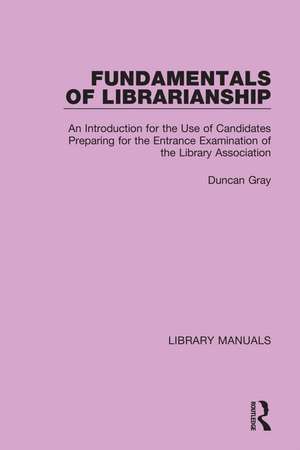 FUNDAMENTALS OF LIBRARIANSHIP

An Introduction for the Use of Candidates Preparing for the Entrance Examination of the Library Association

Duncan Gray

LIBRARY MANUALS

ROUTLEDGE